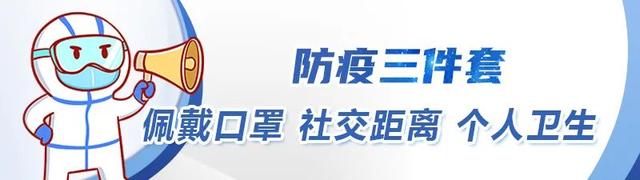 防疫三件套

佩戴口罩 社交距离 个人卫生